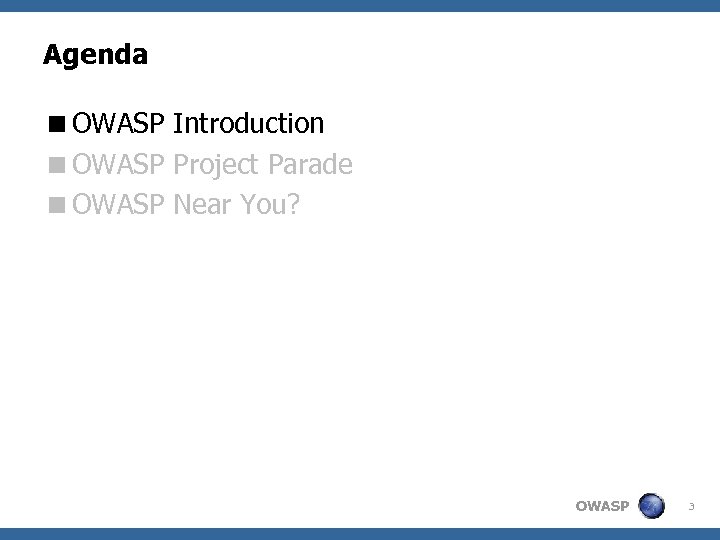 Agenda

■ OWASP Introduction
■ OWASP Project Parade
■ OWASP Near You?

OWASP 3